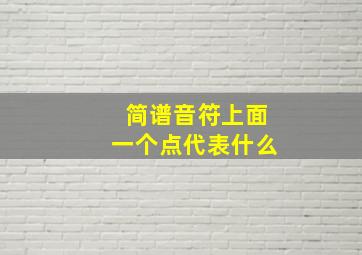 简谱音符上面
一个点代表什么